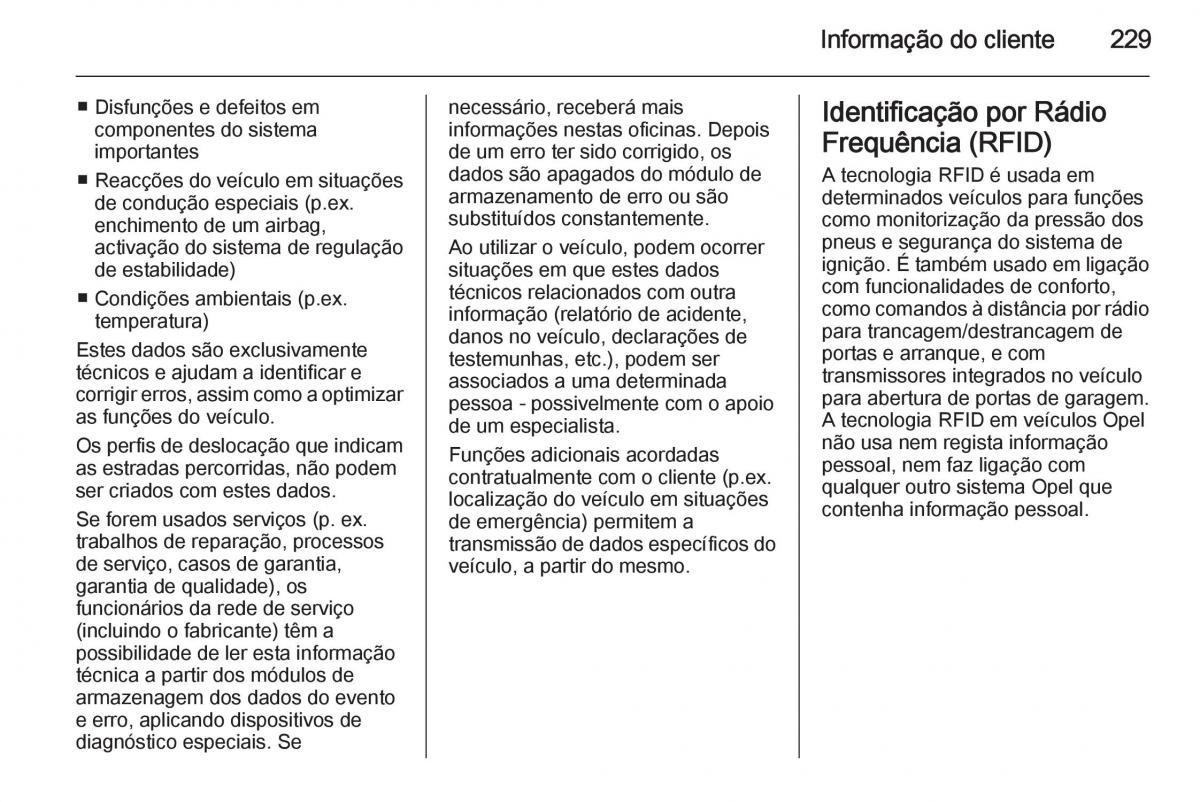 Informação do cliente 229

■ Disfunções e defeitos em componentes do sistema importantes
■ Reacções do veículo em situações de condução especiais (p.ex. enchimento de um airbag, activação do sistema de regulação de estabilidade)
■ Condições ambientais (p.ex. temperatura)

Estes dados são exclusivamente técnicos e ajudam a identificar e corrigir erros, assim como a optimizar as funções do veículo.

Os perfis de deslocação que indicam as estradas percorridas, não podem ser criados com estes dados.

Se forem usados serviços (p. ex. trabalhos de reparação, processos de serviço, casos de garantia, garantia de qualidade), os funcionários da rede de serviço (incluindo o fabricante) têm a possibilidade de ler esta informação técnica a partir dos módulos de armazenagem dos dados do evento e erro, aplicando dispositivos de diagnóstico especiais. Se necessário, receberá mais informações nestas oficinas. Depois de um erro ter sido corrigido, os dados são apagados do módulo de armazenamento de erro ou são substituídos constantemente.

Ao utilizar o veículo, podem ocorrer situações em que estes dados técnicos relacionados com outra informação (relatório de acidente, danos no veículo, declarações de testemunhas, etc.), podem ser associados a uma determinada pessoa - possivelmente com o apoio de um especialista.

Funções adicionais acordadas contratualmente com o cliente (p.ex. localização do veículo em situações de emergência) permitem a transmissão de dados específicos do veículo, a partir do mesmo.

Identificação por Rádio Frequência (RFID)

A tecnologia RFID é usada em determinados veículos para funções como monitorização da pressão dos pneus e segurança do sistema de ignição. É também usado em ligação com funcionalidades de conforto, como comandos à distância por rádio para trancagem/destrancagem de portas e arranque, e com transmissores integrados no veículo para abertura de portas de garagem. A tecnologia RFID em veículos Opel não usa nem regista informação pessoal, nem faz ligação com qualquer outro sistema Opel que contenha informação pessoal.